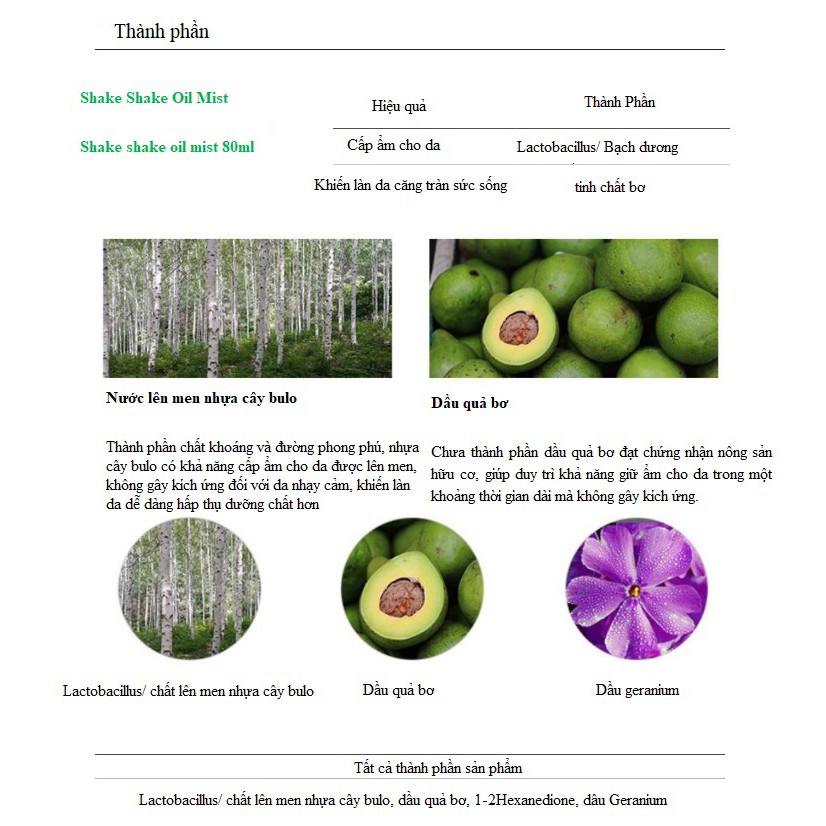 Thành phần

Shake Shake Oil Mist

Shake shake oil mist 80ml

| Hiệu quả | Thành Phần |
|---|---|
| Cấp ẩm cho da | Lactobacillus/ Bạch dương |
| Khiến làn da căng tràn sức sống | tinh chất bơ |

Nước lên men nhựa cây bulo

Thành phần chất khoáng và đường phong phú, nhựa cây bulo có khả năng cấp ẩm cho da được lên men, không gây kích ứng đối với da nhạy cảm, khiến làn da dễ dàng hấp thụ dưỡng chất hơn

Dầu quả bơ

Chưa thành phần dầu quả bơ đạt chứng nhận nông sản hữu cơ, giúp duy trì khả năng giữ ẩm cho da trong một khoảng thời gian dài mà không gây kích ứng.

Lactobacillus/ chất lên men nhựa cây bulo

Dầu quả bơ

Dầu geranium

Tất cả thành phần sản phẩm

Lactobacillus/ chất lên men nhựa cây bulo, dầu quả bơ, 1-2Hexanedione, dầu Geranium